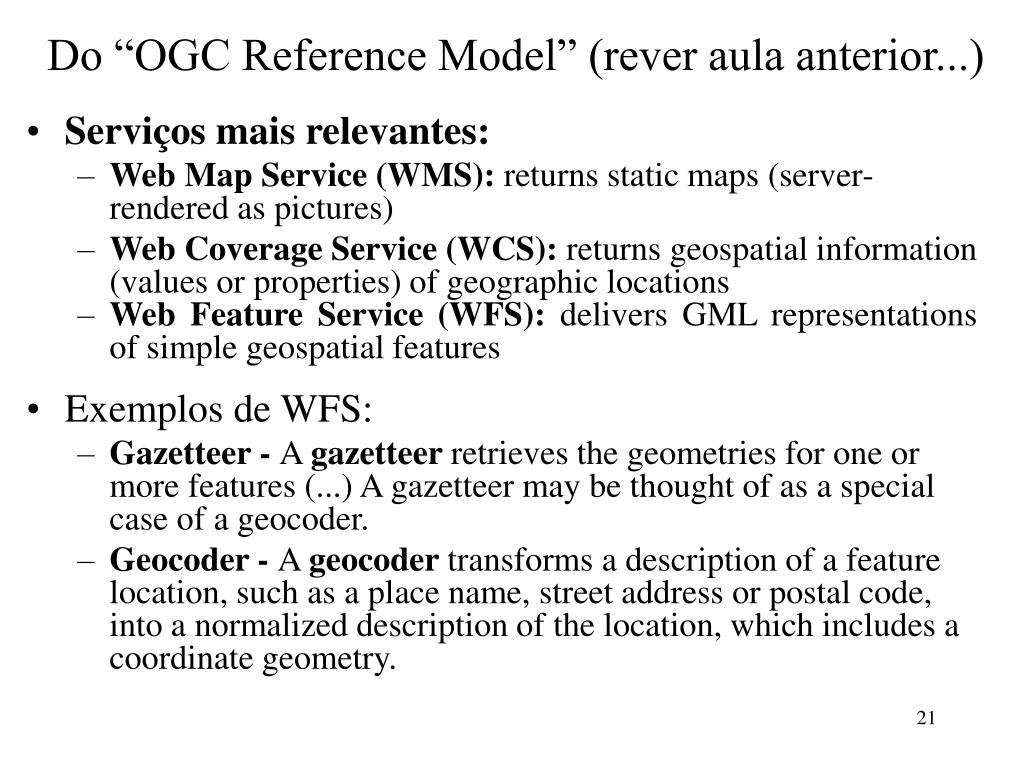 Do “OGC Reference Model” (rever aula anterior...)

• Serviços mais relevantes:
– Web Map Service (WMS): returns static maps (server-rendered as pictures)
– Web Coverage Service (WCS): returns geospatial information (values or properties) of geographic locations
– Web Feature Service (WFS): delivers GML representations of simple geospatial features

• Exemplos de WFS:
– Gazetteer - A gazetteer retrieves the geometries for one or more features (...) A gazetteer may be thought of as a special case of a geocoder.
– Geocoder - A geocoder transforms a description of a feature location, such as a place name, street address or postal code, into a normalized description of the location, which includes a coordinate geometry.

21